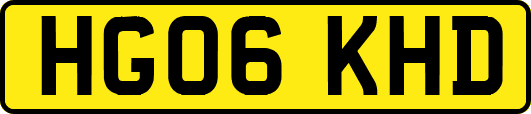 HG06 KHD